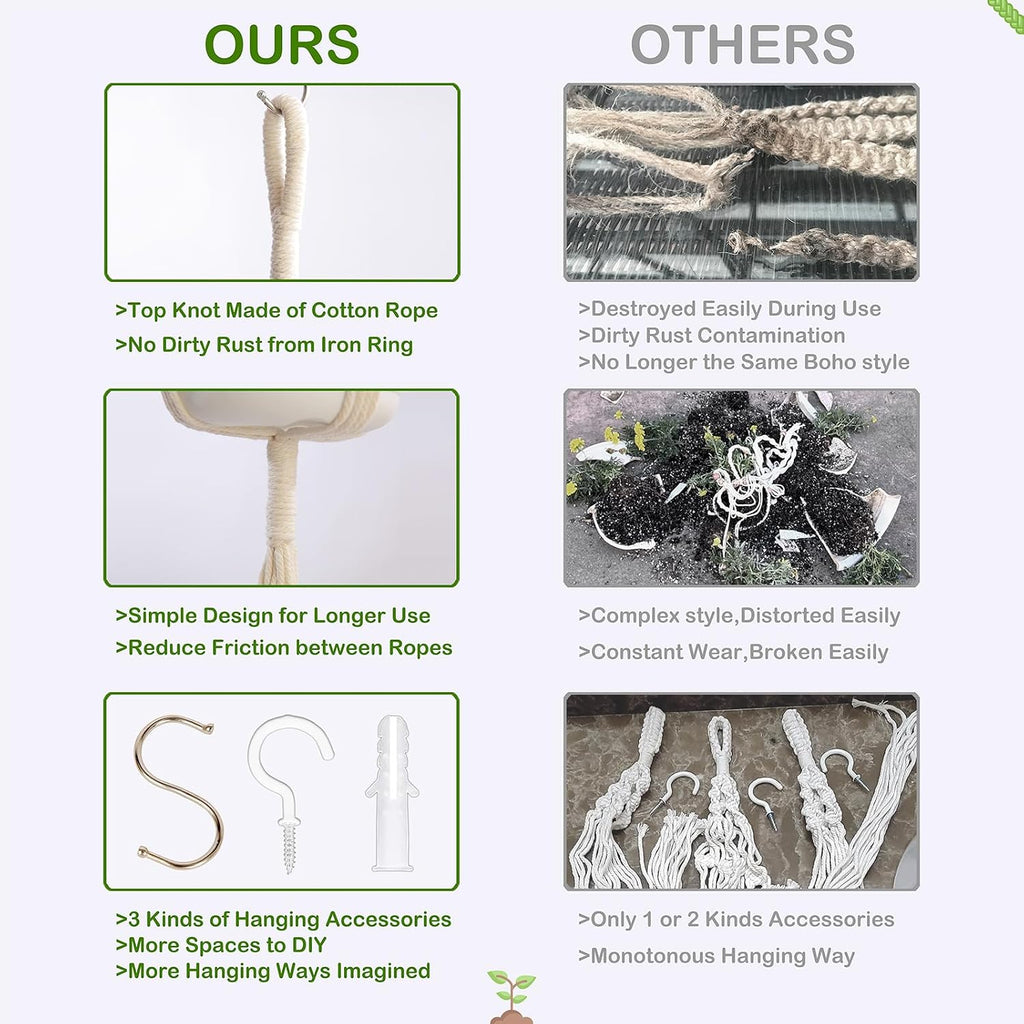 OURS

>Top Knot Made of Cotton Rope
>No Dirty Rust from Iron Ring

>Simple Design for Longer Use
>Reduce Friction between Ropes

>3 Kinds of Hanging Accessories
>More Spaces to DIY
>More Hanging Ways Imagined

OTHERS

>Destroyed Easily During Use
>Dirty Rust Contamination
>No Longer the Same Boho style

>Complex style,Distorted Easily
>Constant Wear,Broken Easily

>Only 1 or 2 Kinds Accessories
>Monotonous Hanging Way